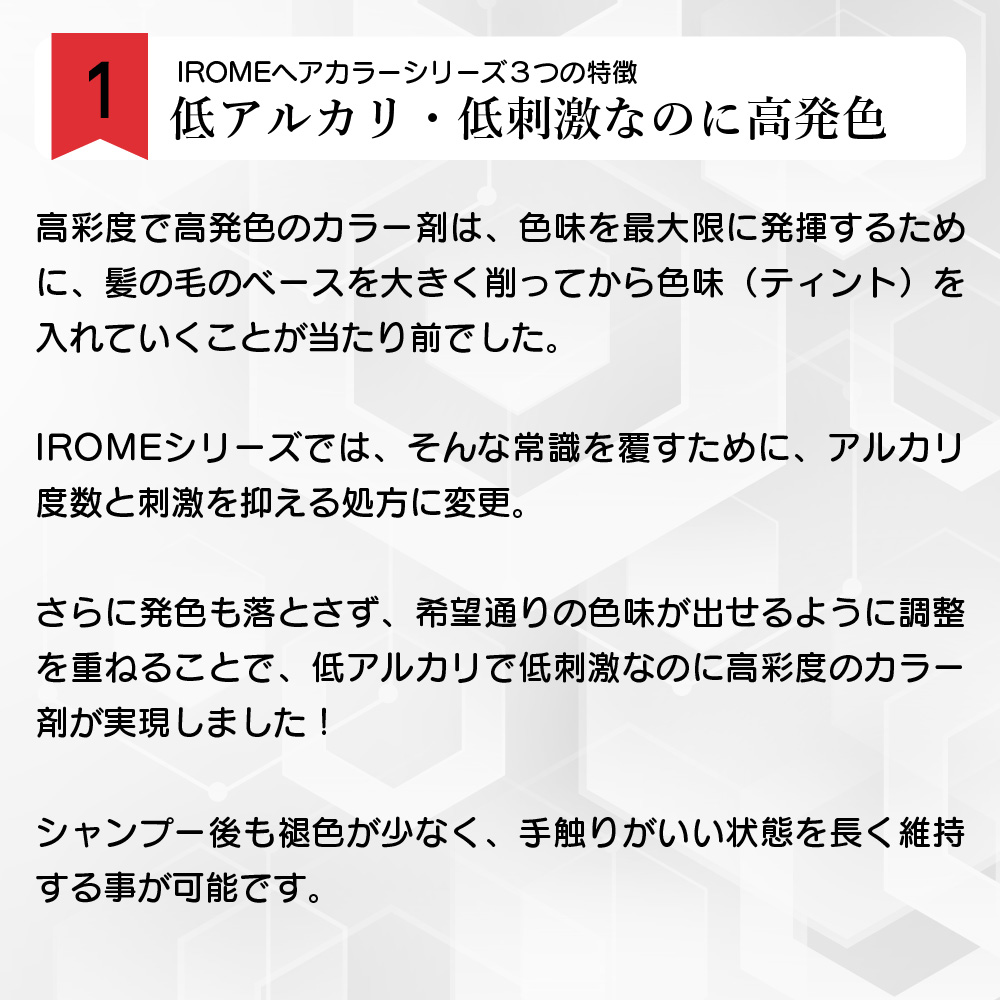 1

IROMEヘアカラーシリーズ３つの特徴
低アルカリ・低刺激なのに高発色

高彩度で高発色のカラー剤は、色味を最大限に発揮するために、髪の毛のベースを大きく削ってから色味（ティント）を入れていくことが当たり前でした。

IROMEシリーズでは、そんな常識を覆すために、アルカリ度数と刺激を抑える処方に変更。

さらに発色も落とさず、希望通りの色味が出せるように調整を重ねることで、低アルカリで低刺激なのに高彩度のカラー剤が実現しました！

シャンプー後も褪色が少なく、手触りがいい状態を長く維持する事が可能です。